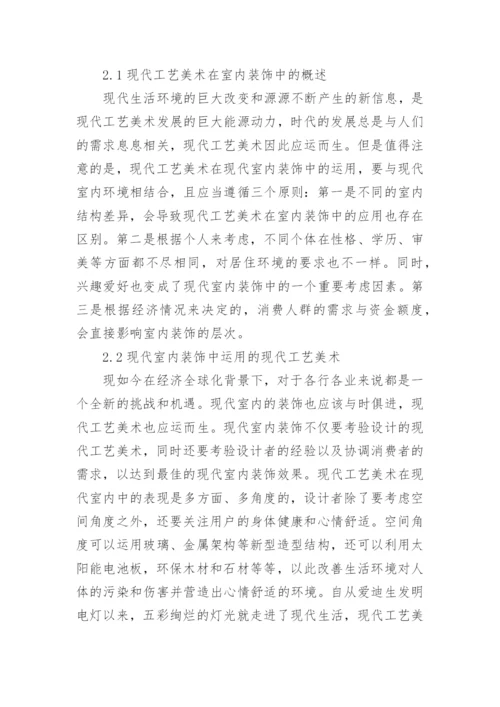 2.1 现代工艺美术在室内装饰中的概述

现代生活环境的巨大改变和源源不断产生的新信息，是现代工艺美术发展的巨大能源动力，时代的发展总是与人们的需求息息相关，现代工艺美术因此应运而生。但是值得注意的是，现代工艺美术在现代室内装饰中的运用，要与现代室内环境相结合，且应当遵循三个原则：第一是不同的室内结构差异，会导致现代工艺美术在室内装饰中的应用也存在区别。第二是根据个人来考虑，不同个体在性格、学历、审美等方面都不尽相同，对居住环境的要求也不一样。同时，兴趣爱好也变成了现代室内装饰中的一个重要考虑因素。第三是根据经济情况来决定的，消费人群的需求与资金额度，会直接影响室内装饰的层次。

2.2 现代室内装饰中运用的现代工艺美术

现如今在经济全球化背景下，对于各行各业来说都是一个全新的挑战和机遇。现代室内的装饰也应该与时俱进，现代工艺美术也应运而生。现代室内装饰不仅要考验设计的现代工艺美术，同时还要考验设计者的经验以及协调消费者的需求，以达到最佳的现代室内装饰效果。现代工艺美术在现代室内中的表现是多方面、多角度的，设计者除了要考虑空间角度之外，还要关注用户的身体健康和心情舒适。空间角度可以运用玻璃、金属架构等新型造型结构，还可以利用太阳能电池板，环保木材和石材等等，以此改善生活环境对人体的污染和伤害并营造出心情舒适的环境。自从爱迪生发明电灯以来，五彩绚烂的灯光就走进了现代生活，现代工艺美